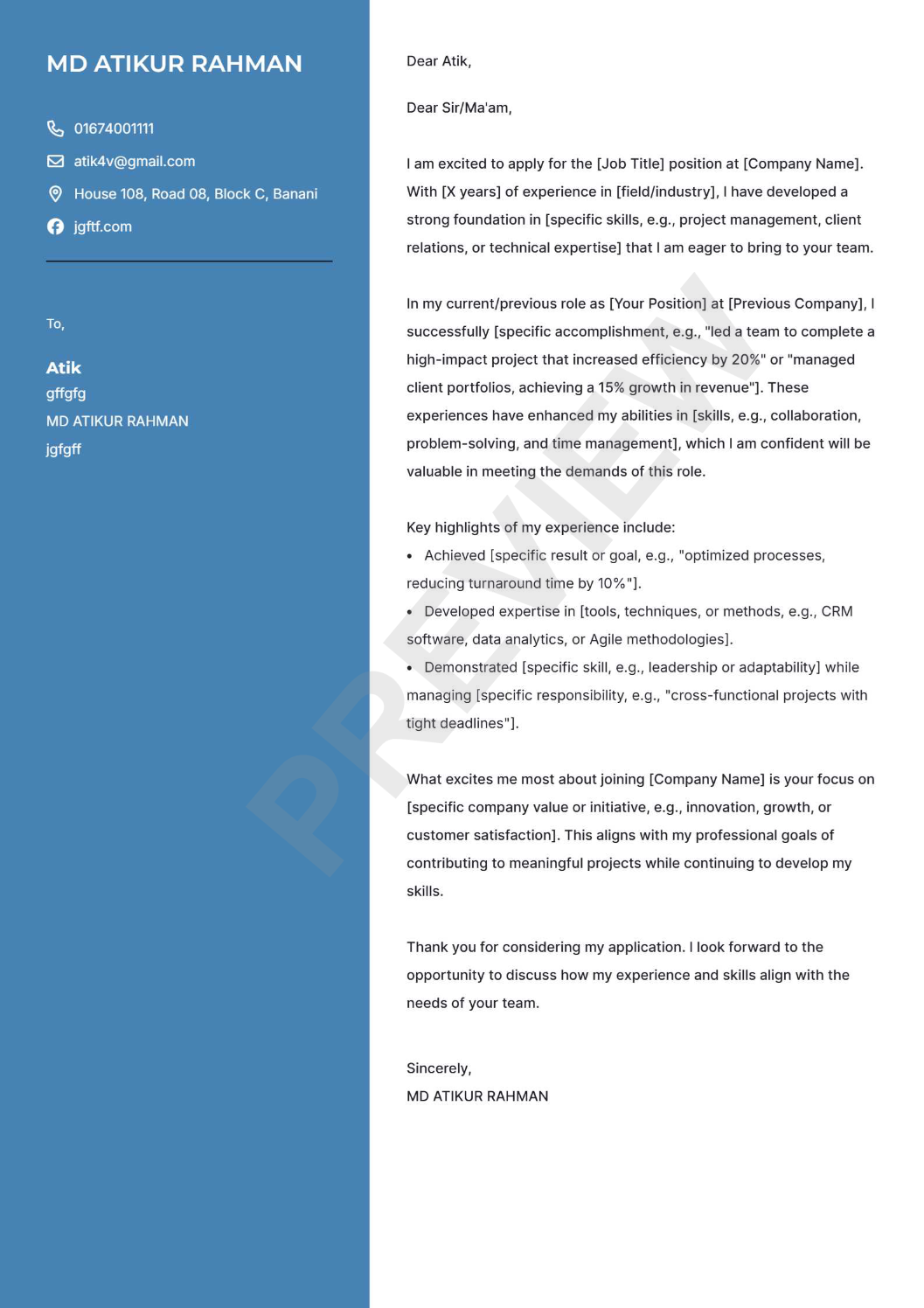 MD ATIKUR RAHMAN

01674001111
atik4v@gmail.com
House 108, Road 08, Block C, Banani
jgftf.com

To,

Atik
gffgfg
MD ATIKUR RAHMAN
jgfgff

Dear Atik,

Dear Sir/Ma'am,

I am excited to apply for the [Job Title] position at [Company Name]. With [X years] of experience in [field/industry], I have developed a strong foundation in [specific skills, e.g., project management, client relations, or technical expertise] that I am eager to bring to your team.

In my current/previous role as [Your Position] at [Previous Company], I successfully [specific accomplishment, e.g., "led a team to complete a high-impact project that increased efficiency by 20%" or "managed client portfolios, achieving a 15% growth in revenue"]. These experiences have enhanced my abilities in [skills, e.g., collaboration, problem-solving, and time management], which I am confident will be valuable in meeting the demands of this role.

Key highlights of my experience include:
• Achieved [specific result or goal, e.g., "optimized processes, reducing turnaround time by 10%"].
• Developed expertise in [tools, techniques, or methods, e.g., CRM software, data analytics, or Agile methodologies].
• Demonstrated [specific skill, e.g., leadership or adaptability] while managing [specific responsibility, e.g., "cross-functional projects with tight deadlines"].

What excites me most about joining [Company Name] is your focus on [specific company value or initiative, e.g., innovation, growth, or customer satisfaction]. This aligns with my professional goals of contributing to meaningful projects while continuing to develop my skills.

Thank you for considering my application. I look forward to the opportunity to discuss how my experience and skills align with the needs of your team.

Sincerely,
MD ATIKUR RAHMAN

PREVIEW